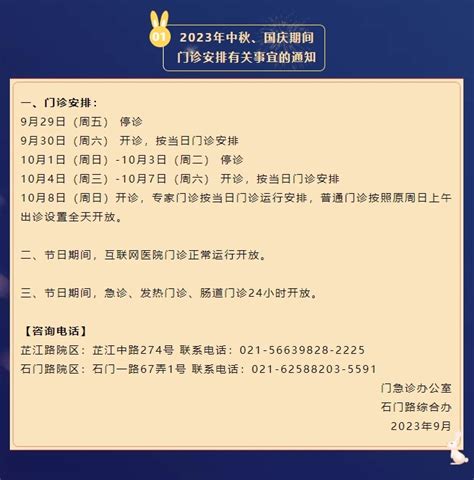 01

2023年中秋、国庆期间
门诊安排有关事宜的通知

一、门诊安排：
9月29日（周五） 停诊
9月30日（周六） 开诊，按当日门诊安排
10月1日（周日）-10月3日（周二） 停诊
10月4日（周三）-10月7日（周六） 开诊，按当日门诊安排
10月8日（周日）开诊，专家门诊按当日门诊运行安排，普通门诊按照原周日上午出诊设置全天开放。

二、节日期间，互联网医院门诊正常运行开放。

三、节日期间，急诊、发热门诊、肠道门诊24小时开放。

【咨询电话】
芷江路院区：芷江中路274号 联系电话：021-56639828-2225
石门路院区：石门一路67弄1号 联系电话：021-62588203-5591

门急诊办公室
石门路综合办
2023年9月